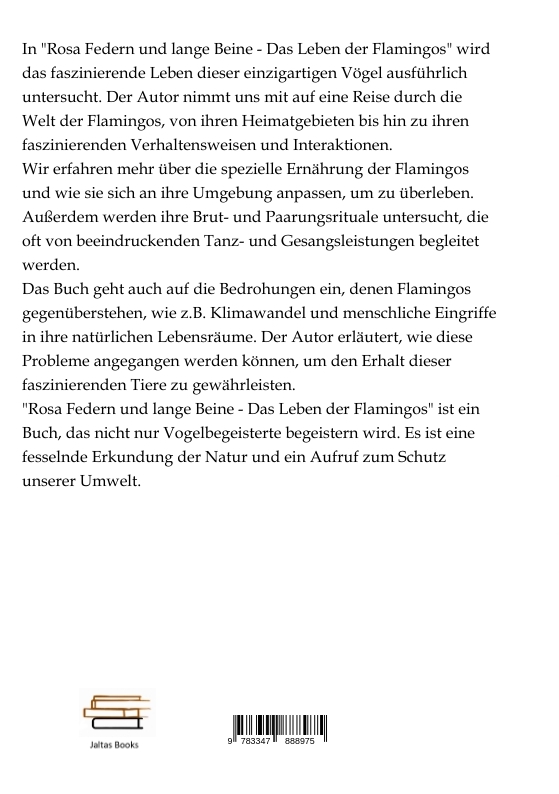 In "Rosa Federn und lange Beine - Das Leben der Flamingos" wird das faszinierende Leben dieser einzigartigen Vögel ausführlich untersucht. Der Autor nimmt uns mit auf eine Reise durch die Welt der Flamingos, von ihren Heimatgebieten bis hin zu ihren faszinierenden Verhaltensweisen und Interaktionen.
Wir erfahren mehr über die spezielle Ernährung der Flamingos und wie sie sich an ihre Umgebung anpassen, um zu überleben. Außerdem werden ihre Brut- und Paarungsrituale untersucht, die oft von beeindruckenden Tanz- und Gesangsleistungen begleitet werden.
Das Buch geht auch auf die Bedrohungen ein, denen Flamingos gegenüberstehen, wie z.B. Klimawandel und menschliche Eingriffe in ihre natürlichen Lebensräume. Der Autor erläutert, wie diese Probleme angegangen werden können, um den Erhalt dieser faszinierenden Tiere zu gewährleisten.
"Rosa Federn und lange Beine - Das Leben der Flamingos" ist ein Buch, das nicht nur Vogelbegeisterte begeistern wird. Es ist eine fesselnde Erkundung der Natur und ein Aufruf zum Schutz unserer Umwelt.

Jaltas Books

9 783347 888975